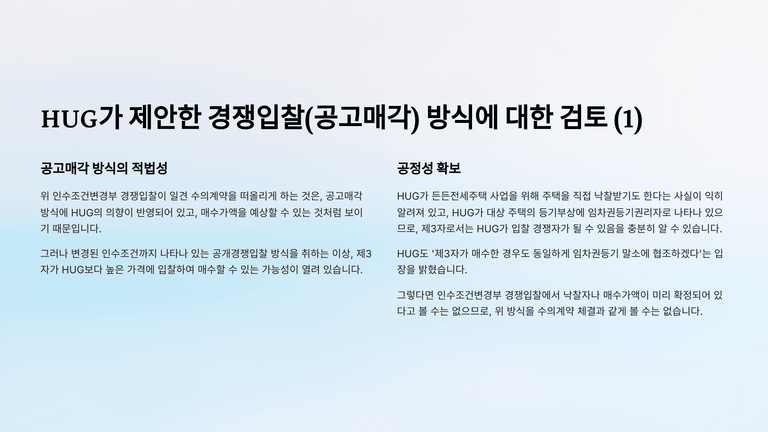 HUG가 제안한 경쟁입찰(공고매각) 방식에 대한 검토 (1)

공고매각 방식의 적법성

위 인수조건변경부 경쟁입찰이 일견 수의계약을 떠올리게 하는 것은, 공고매각 방식에 HUG의 의향이 반영되어 있고, 매수가액을 예상할 수 있는 것처럼 보이기 때문입니다.

그러나 변경된 인수조건까지 나타나 있는 공개경쟁입찰 방식을 취하는 이상, 제3자가 HUG보다 높은 가격에 입찰하여 매수할 수 있는 가능성이 열려 있습니다.

공정성 확보

HUG가 든든전세주택 사업을 위해 주택을 직접 낙찰받기도 한다는 사실이 익히 알려져 있고, HUG가 대상 주택의 등기부상에 임차권등기권리자로 나타나 있으므로, 제3자로서는 HUG가 입찰 경쟁자가 될 수 있음을 충분히 알 수 있습니다.

HUG도 '제3자가 매수한 경우도 동일하게 임차권등기 말소에 협조하겠다'는 입장을 밝혔습니다.

그렇다면 인수조건변경부 경쟁입찰에서 낙찰자나 매수가액이 미리 확정되어 있다고 볼 수는 없으므로, 위 방식을 수의계약 체결과 같게 볼 수는 없습니다.